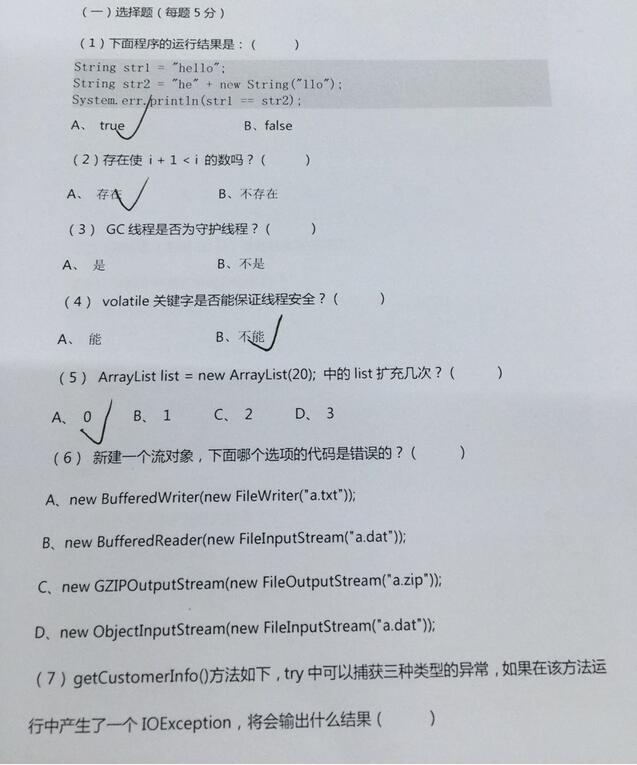 （一）选择题（每题 5 分）

（1）下面程序的运行结果是：（　　）

String str1 = "hello";
String str2 = "he" + new String("llo");
System.err.println(str1 == str2);

A、 true　　　　B、false

（2）存在使 i + 1 < i 的数吗？（　　）

A、 存在　　　　B、不存在

（3） GC 线程是否为守护线程？（　　）

A、 是　　　　B、不是

（4） volatile 关键字是否能保证线程安全？（　　）

A、 能　　　　B、不能

（5） ArrayList list = new ArrayList(20); 中的 list 扩充几次？（　　）

A、 0　　B、 1　　C、 2　　D、 3

（6） 新建一个流对象，下面哪个选项的代码是错误的？（　　）

A、new BufferedWriter(new FileWriter("a.txt"));

B、new BufferedReader(new FileInputStream("a.dat"));

C、new GZIPOutputStream(new FileOutputStream("a.zip"));

D、new ObjectInputStream(new FileInputStream("a.dat"));

（7）getCustomerInfo()方法如下，try 中可以捕获三种类型的异常，如果在该方法运行中产生了一个 IOException，将会输出什么结果（　　）